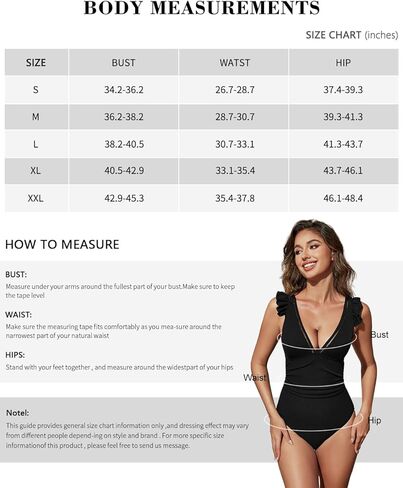 BODY MEASUREMENTS

SIZE CHART (inches)

| SIZE | BUST | WATST | HIP |
|---|---|---|---|
| S | 34.2-36.2 | 26.7-28.7 | 37.4-39.3 |
| M | 36.2-38.2 | 28.7-30.7 | 39.3-41.3 |
| L | 38.2-40.5 | 30.7-33.1 | 41.3-43.7 |
| XL | 40.5-42.9 | 33.1-35.4 | 43.7-46.1 |
| XXL | 42.9-45.3 | 35.4-37.8 | 46.1-48.4 |

HOW TO MEASURE

BUST:
Measure under your arms around the fullest part of your bust.Make sure to keep the tape level

WAIST:
Make sure the measuring tape fits comfortably as you mea-sure around the narrowest part of your natural waist

HIPS:
Stand with your feet together , and measure around the widestpart of your hips

Notel:
This guide provides general size chart information only ,and dressing effect may vary from different people depend-ing on style and brand . For more specific size informationof this product , please feel free to send us message.

Bust

Waist

Hip